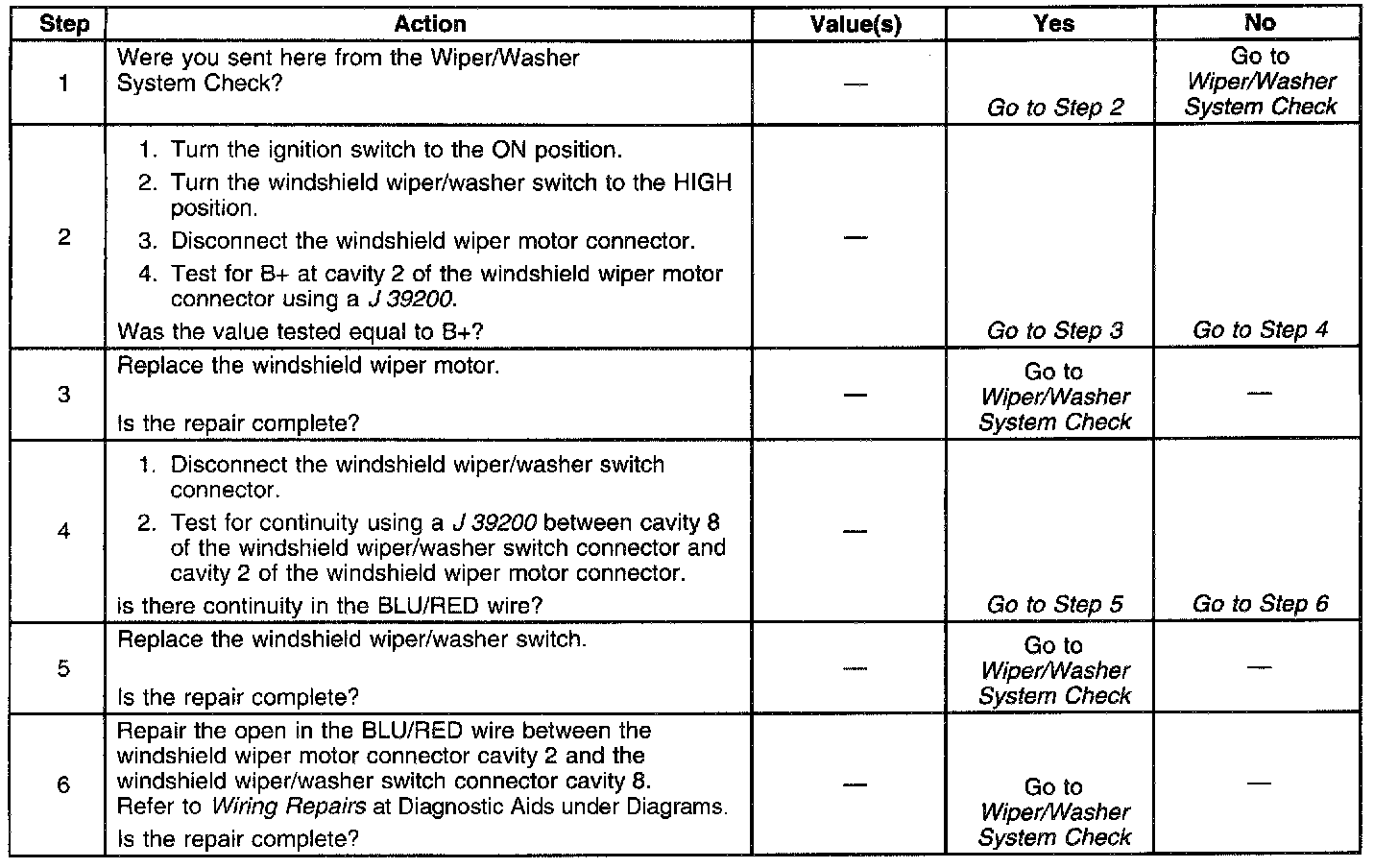 | Step | Action | Value(s) | Yes | No |
|---|---|---|---|---|
| 1 | Were you sent here from the Wiper/Washer System Check? | — | Go to Step 2 | Go to Wiper/Washer System Check |
| 2 | 1. Turn the ignition switch to the ON position. 2. Turn the windshield wiper/washer switch to the HIGH position. 3. Disconnect the windshield wiper motor connector. 4. Test for B+ at cavity 2 of the windshield wiper motor connector using a J 39200. Was the value tested equal to B+? | — | Go to Step 3 | Go to Step 4 |
| 3 | Replace the windshield wiper motor. Is the repair complete? | — | Go to Wiper/Washer System Check | — |
| 4 | 1. Disconnect the windshield wiper/washer switch connector. 2. Test for continuity using a J 39200 between cavity 8 of the windshield wiper/washer switch connector and cavity 2 of the windshield wiper motor connector. is there continuity in the BLU/RED wire? | — | Go to Step 5 | Go to Step 6 |
| 5 | Replace the windshield wiper/washer switch. Is the repair complete? | — | Go to Wiper/Washer System Check | — |
| 6 | Repair the open in the BLU/RED wire between the windshield wiper motor connector cavity 2 and the windshield wiper/washer switch connector cavity 8. Refer to Wiring Repairs at Diagnostic Aids under Diagrams. Is the repair complete? | — | Go to Wiper/Washer System Check | — |